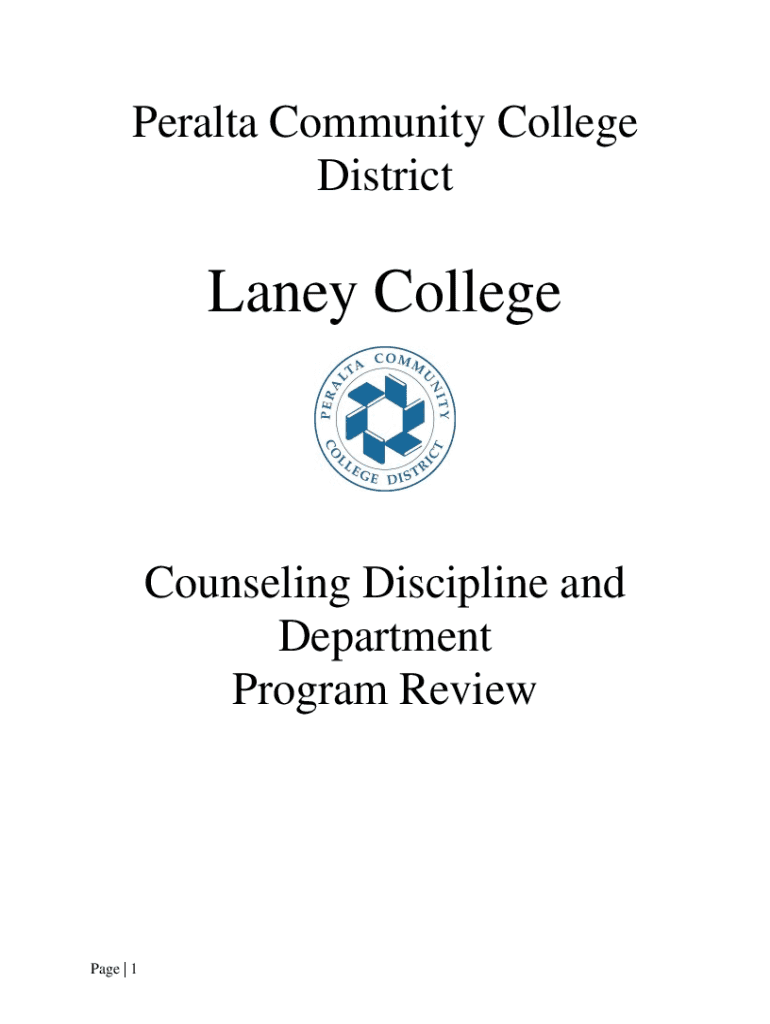 Peralta Community College District

Laney College

PERALTA COMMUNITY COLLEGE DISTRICT

Counseling Discipline and Department
Program Review

Page | 1